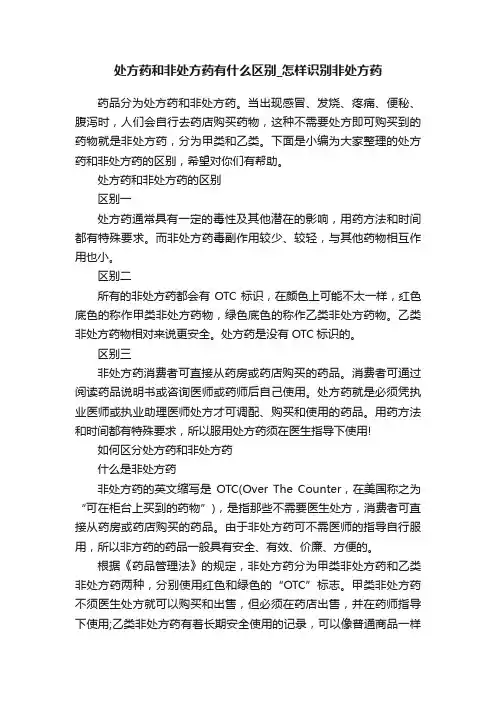 处方药和非处方药有什么区别_怎样识别非处方药

药品分为处方药和非处方药。当出现感冒、发烧、疼痛、便秘、腹泻时，人们会自行去药店购买药物，这种不需要处方即可购买到的药物就是非处方药，分为甲类和乙类。下面是小编为大家整理的处方药和非处方药的区别，希望对你们有帮助。

处方药和非处方药的区别

区别一

处方药通常具有一定的毒性及其他潜在的影响，用药方法和时间都有特殊要求。而非处方药毒副作用较少、较轻，与其他药物相互作用也小。

区别二

所有的非处方药都会有 OTC 标识，在颜色上可能不太一样，红色底色的称作甲类非处方药物，绿色底色的称作乙类非处方药物。乙类非处方药物相对来说更安全。处方药是没有 OTC 标识的。

区别三

非处方药消费者可直接从药房或药店购买的药品。消费者可通过阅读药品说明书或咨询医师或药师后自己使用。处方药就是必须凭执业医师或执业助理医师处方才可调配、购买和使用的药品。用药方法和时间都有特殊要求，所以服用处方药须在医生指导下使用!

如何区分处方药和非处方药

什么是非处方药

非处方药的英文缩写是 OTC(Over The Counter，在美国称之为“可在柜台上买到的药物”)，是指那些不需要医生处方，消费者可直接从药房或药店购买的药品。由于非处方药可不需医师的指导自行服用，所以非方药的药品一般具有安全、有效、价廉、方便的。

根据《药品管理法》的规定，非处方药分为甲类非处方药和乙类非处方药两种，分别使用红色和绿色的“OTC”标志。甲类非处方药不须医生处方就可以购买和出售，但必须在药店出售，并在药师指导下使用;乙类非处方药有着长期安全使用的记录，可以像普通商品一样